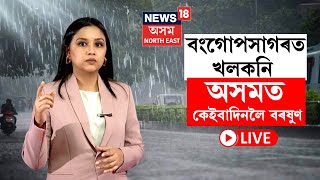 NEWS 18
অসম
NORTH EAST

বংগোপসাগৰত খলকনি

অসমত

কেইবাদিনলৈ বৰষুণ

LIVE